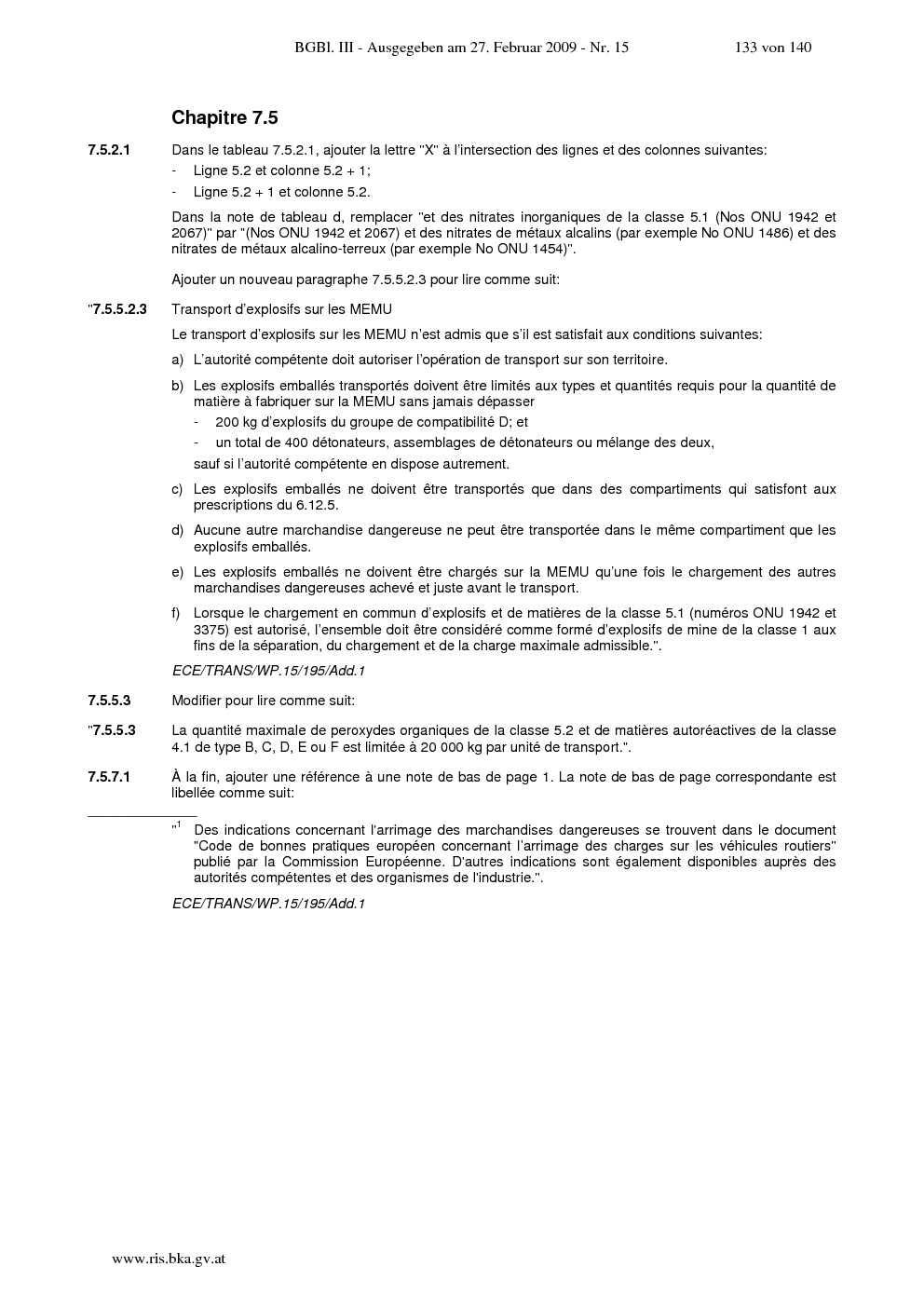 BGBl. III - Ausgegeben am 27. Februar 2009 - Nr. 15 133 von 140

Chapitre 7.5

7.5.2.1 Dans le tableau 7.5.2.1, ajouter la lettre "X" à l'intersection des lignes et des colonnes suivantes:

- Ligne 5.2 et colonne 5.2 + 1;
- Ligne 5.2 + 1 et colonne 5.2.

Dans la note de tableau d, remplacer "et des nitrates inorganiques de la classe 5.1 (Nos ONU 1942 et 2067)" par "(Nos ONU 1942 et 2067) et des nitrates de métaux alcalins (par exemple No ONU 1486) et des nitrates de métaux alcalino-terreux (par exemple No ONU 1454)".

Ajouter un nouveau paragraphe 7.5.5.2.3 pour lire comme suit:

"7.5.5.2.3 Transport d'explosifs sur les MEMU

Le transport d'explosifs sur les MEMU n'est admis que s'il est satisfait aux conditions suivantes:

a) L'autorité compétente doit autoriser l'opération de transport sur son territoire.

b) Les explosifs emballés transportés doivent être limités aux types et quantités requis pour la quantité de matière à fabriquer sur la MEMU sans jamais dépasser

- 200 kg d'explosifs du groupe de compatibilité D; et
- un total de 400 détonateurs, assemblages de détonateurs ou mélange des deux,

sauf si l'autorité compétente en dispose autrement.

c) Les explosifs emballés ne doivent être transportés que dans des compartiments qui satisfont aux prescriptions du 6.12.5.

d) Aucune autre marchandise dangereuse ne peut être transportée dans le même compartiment que les explosifs emballés.

e) Les explosifs emballés ne doivent être chargés sur la MEMU qu'une fois le chargement des autres marchandises dangereuses achevé et juste avant le transport.

f) Lorsque le chargement en commun d'explosifs et de matières de la classe 5.1 (numéros ONU 1942 et 3375) est autorisé, l'ensemble doit être considéré comme formé d'explosifs de mine de la classe 1 aux fins de la séparation, du chargement et de la charge maximale admissible.".

ECE/TRANS/WP.15/195/Add.1

7.5.5.3 Modifier pour lire comme suit:

"7.5.5.3 La quantité maximale de peroxydes organiques de la classe 5.2 et de matières autoréactives de la classe 4.1 de type B, C, D, E ou F est limitée à 20 000 kg par unité de transport.".

7.5.7.1 À la fin, ajouter une référence à une note de bas de page 1. La note de bas de page correspondante est libellée comme suit:

"$^1$ Des indications concernant l'arrimage des marchandises dangereuses se trouvent dans le document "Code de bonnes pratiques européen concernant l'arrimage des charges sur les véhicules routiers" publié par la Commission Européenne. D'autres indications sont également disponibles auprès des autorités compétentes et des organismes de l'industrie.".

ECE/TRANS/WP.15/195/Add.1

www.ris.bka.gv.at